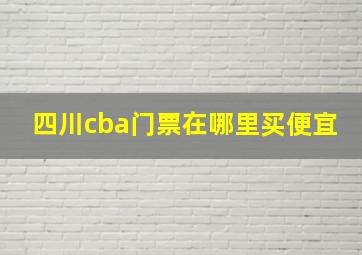 四川cba门票在哪里买便宜